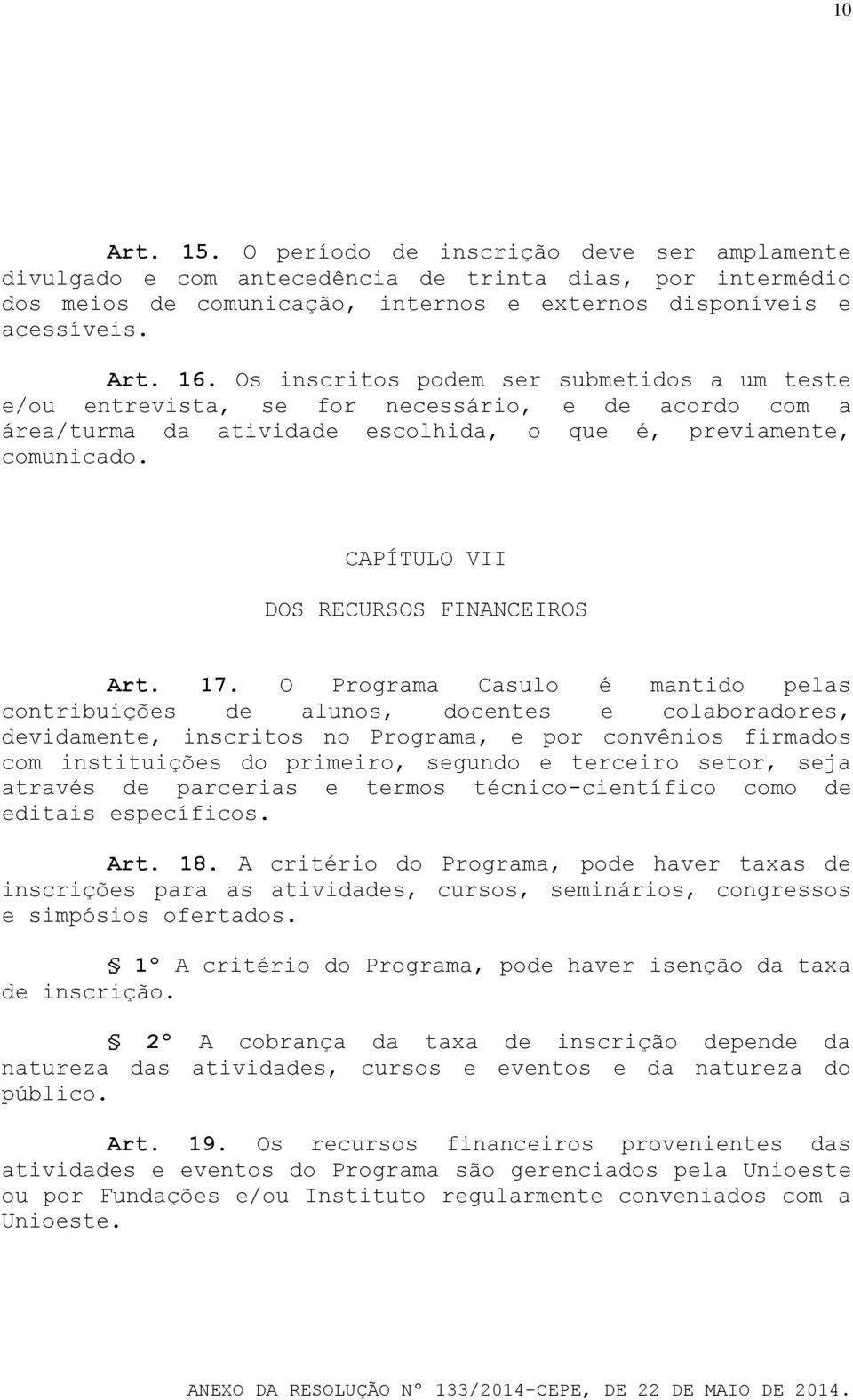 10

Art. 15. O período de inscrição deve ser amplamente divulgado e com antecedência de trinta dias, por intermédio dos meios de comunicação, internos e externos disponíveis e acessíveis.

Art. 16. Os inscritos podem ser submetidos a um teste e/ou entrevista, se for necessário, e de acordo com a área/turma da atividade escolhida, o que é, previamente, comunicado.

CAPÍTULO VII

DOS RECURSOS FINANCEIROS

Art. 17. O Programa Casulo é mantido pelas contribuições de alunos, docentes e colaboradores, devidamente, inscritos no Programa, e por convênios firmados com instituições do primeiro, segundo e terceiro setor, seja através de parcerias e termos técnico-científico como de editais específicos.

Art. 18. A critério do Programa, pode haver taxas de inscrições para as atividades, cursos, seminários, congressos e simpósios ofertados.

§ 1º A critério do Programa, pode haver isenção da taxa de inscrição.

§ 2º A cobrança da taxa de inscrição depende da natureza das atividades, cursos e eventos e da natureza do público.

Art. 19. Os recursos financeiros provenientes das atividades e eventos do Programa são gerenciados pela Unioeste ou por Fundações e/ou Instituto regularmente conveniados com a Unioeste.

ANEXO DA RESOLUÇÃO Nº 133/2014-CEPE, DE 22 DE MAIO DE 2014.